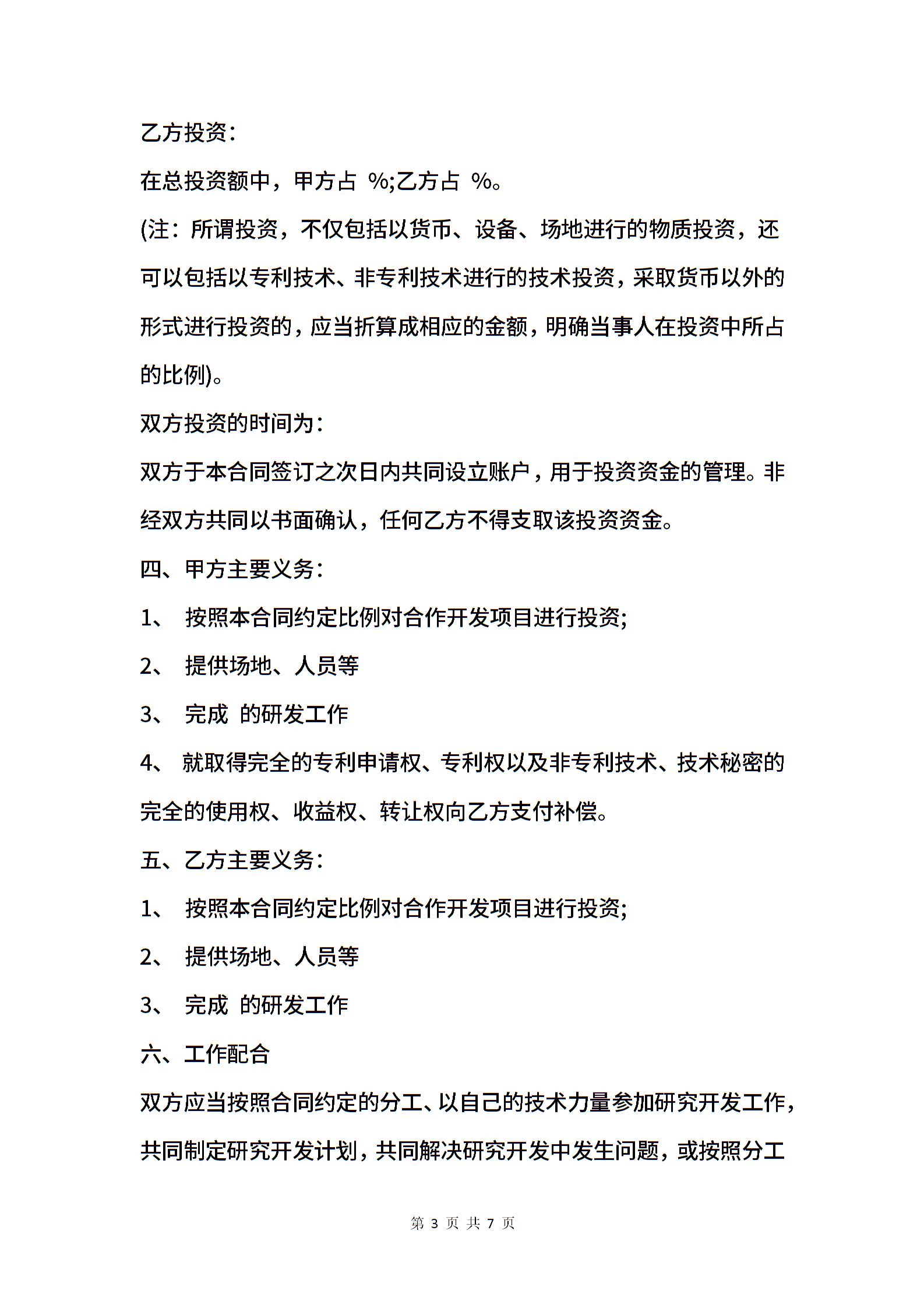 乙方投资：

在总投资额中，甲方占 %;乙方占 %。

(注：所谓投资，不仅包括以货币、设备、场地进行的物质投资，还可以包括以专利技术、非专利技术进行的技术投资，采取货币以外的形式进行投资的，应当折算成相应的金额，明确当事人在投资中所占的比例)。

双方投资的时间为：

双方于本合同签订之次日内共同设立账户，用于投资资金的管理。非经双方共同以书面确认，任何乙方不得支取该投资资金。

四、甲方主要义务：

1、 按照本合同约定比例对合作开发项目进行投资;

2、 提供场地、人员等

3、 完成 的研发工作

4、 就取得完全的专利申请权、专利权以及非专利技术、技术秘密的完全的使用权、收益权、转让权向乙方支付补偿。

五、乙方主要义务：

1、 按照本合同约定比例对合作开发项目进行投资;

2、 提供场地、人员等

3、 完成 的研发工作

六、工作配合

双方应当按照合同约定的分工、以自己的技术力量参加研究开发工作，共同制定研究开发计划，共同解决研究开发中发生问题，或按照分工

第 3 页 共 7 页